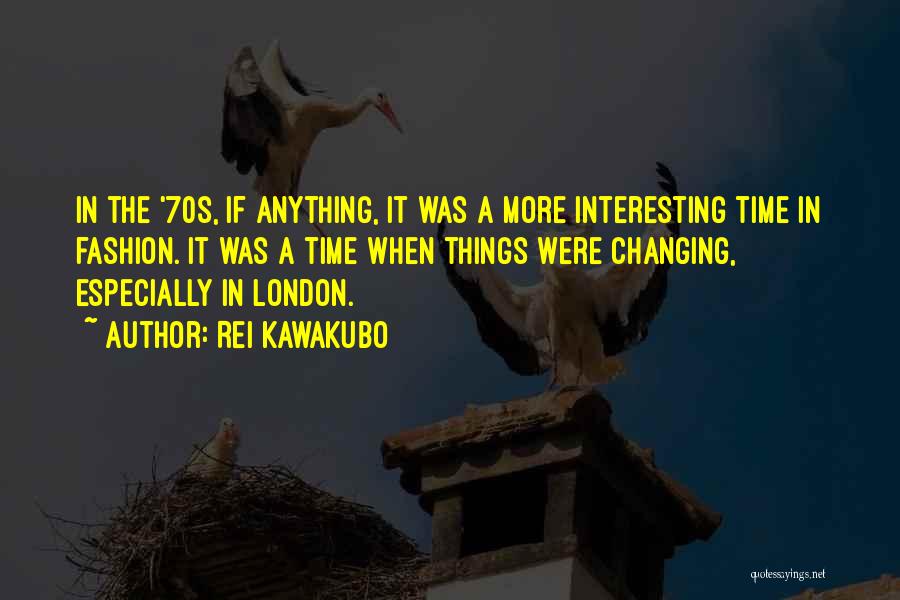 IN THE '70S, IF ANYTHING, IT WAS A MORE INTERESTING TIME IN FASHION. IT WAS A TIME WHEN THINGS WERE CHANGING, ESPECIALLY IN LONDON.

~ AUTHOR: REI KAWAKUBO

quotessayings.net